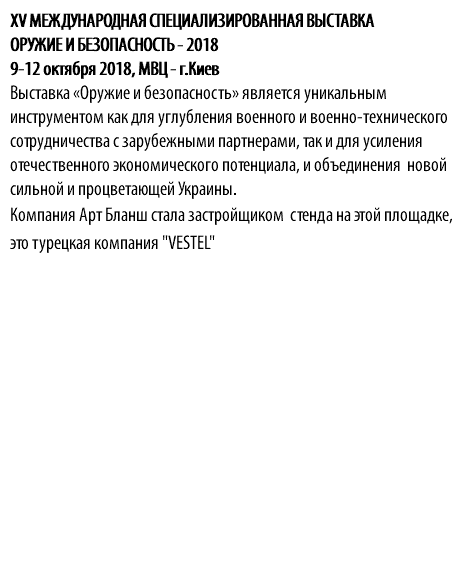 XV МЕЖДУНАРОДНАЯ СПЕЦИАЛИЗИРОВАННАЯ ВЫСТАВКА ОРУЖИЕ И БЕЗОПАСНОСТЬ - 2018
9-12 октября 2018, МВЦ - г.Киев
Выставка «Оружие и безопасность» является уникальным инструментом как для углубления военного и военно-технического сотрудничества с зарубежными партнерами, так и для усиления отечественного экономического потенциала, и объединения новой сильной и процветающей Украины.
Компания Арт Бланш стала застройщиком стенда на этой площадке, это турецкая компания "VESTEL"